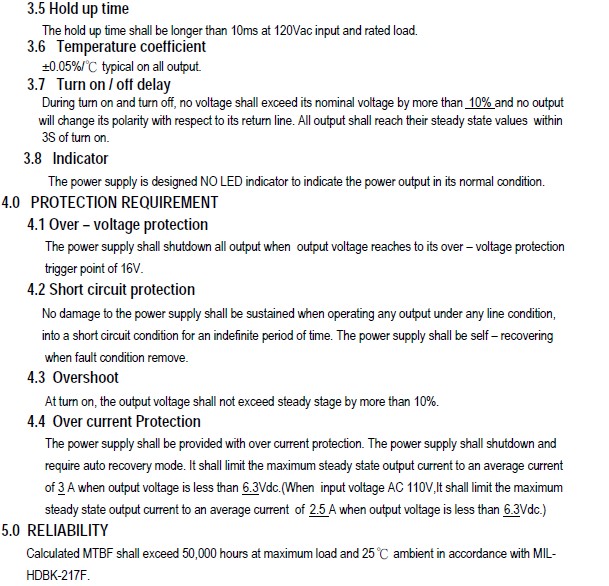 3.5 Hold up time

The hold up time shall be longer than 10ms at 120Vac input and rated load.

3.6 Temperature coefficient

±0.05%/℃ typical on all output.

3.7 Turn on / off delay

During turn on and turn off, no voltage shall exceed its nominal voltage by more than 10% and no output will change its polarity with respect to its return line. All output shall reach their steady state values within 3S of turn on.

3.8 Indicator

The power supply is designed NO LED indicator to indicate the power output in its normal condition.

4.0 PROTECTION REQUIREMENT

4.1 Over – voltage protection

The power supply shall shutdown all output when output voltage reaches to its over – voltage protection trigger point of 16V.

4.2 Short circuit protection

No damage to the power supply shall be sustained when operating any output under any line condition, into a short circuit condition for an indefinite period of time. The power supply shall be self – recovering when fault condition remove.

4.3 Overshoot

At turn on, the output voltage shall not exceed steady stage by more than 10%.

4.4 Over current Protection

The power supply shall be provided with over current protection. The power supply shall shutdown and require auto recovery mode. It shall limit the maximum steady state output current to an average current of 3 A when output voltage is less than 6.3Vdc.(When input voltage AC 110V,It shall limit the maximum steady state output current to an average current of 2.5 A when output voltage is less than 6.3Vdc.)

5.0 RELIABILITY

Calculated MTBF shall exceed 50,000 hours at maximum load and 25℃ ambient in accordance with MIL-HDBK-217F.